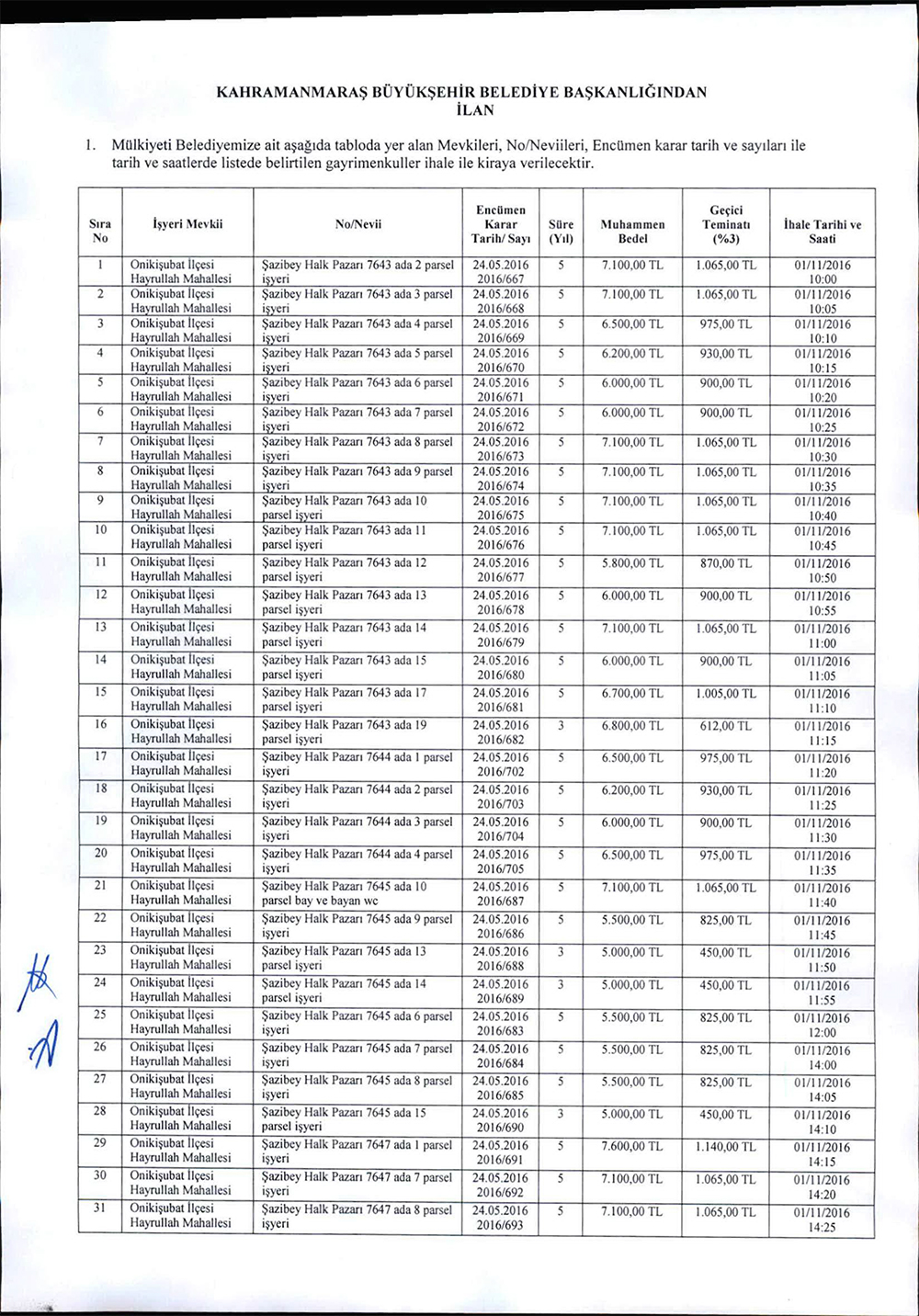 KAHRAMANMARAŞ BÜYÜKŞEHİR BELEDİYE BAŞKANLIĞINDAN
İLAN

1. Mülkiyeti Belediyemize ait aşağıda tabloda yer alan Mevkileri, No/Neviileri, Encümen karar tarih ve sayıları ile tarih ve saatlerde listede belirtilen gayrimenkuller ihale ile kiraya verilecektir.

| Sıra No | İşyeri Mevkii | No/Nevii | Encümen Karar Tarih/ Sayı | Süre (Yıl) | Muhammen Bedel | Geçici Teminatı (%3) | İhale Tarihi ve Saati |
|---|---|---|---|---|---|---|---|
| 1 | Onikişubat İlçesi Hayrullah Mahallesi | Şazibey Halk Pazarı 7643 ada 2 parsel işyeri | 24.05.2016 2016/667 | 5 | 7.100,00 TL | 1.065,00 TL | 01/11/2016 10:00 |
| 2 | Onikişubat İlçesi Hayrullah Mahallesi | Şazibey Halk Pazarı 7643 ada 3 parsel işyeri | 24.05.2016 2016/668 | 5 | 7.100,00 TL | 1.065,00 TL | 01/11/2016 10:05 |
| 3 | Onikişubat İlçesi Hayrullah Mahallesi | Şazibey Halk Pazarı 7643 ada 4 parsel işyeri | 24.05.2016 2016/669 | 5 | 6.500,00 TL | 975,00 TL | 01/11/2016 10:10 |
| 4 | Onikişubat İlçesi Hayrullah Mahallesi | Şazibey Halk Pazarı 7643 ada 5 parsel işyeri | 24.05.2016 2016/670 | 5 | 6.200,00 TL | 930,00 TL | 01/11/2016 10:15 |
| 5 | Onikişubat İlçesi Hayrullah Mahallesi | Şazibey Halk Pazarı 7643 ada 6 parsel işyeri | 24.05.2016 2016/671 | 5 | 6.000,00 TL | 900,00 TL | 01/11/2016 10:20 |
| 6 | Onikişubat İlçesi Hayrullah Mahallesi | Şazibey Halk Pazarı 7643 ada 7 parsel işyeri | 24.05.2016 2016/672 | 5 | 6.000,00 TL | 900,00 TL | 01/11/2016 10:25 |
| 7 | Onikişubat İlçesi Hayrullah Mahallesi | Şazibey Halk Pazarı 7643 ada 8 parsel işyeri | 24.05.2016 2016/673 | 5 | 7.100,00 TL | 1.065,00 TL | 01/11/2016 10:30 |
| 8 | Onikişubat İlçesi Hayrullah Mahallesi | Şazibey Halk Pazarı 7643 ada 9 parsel işyeri | 24.05.2016 2016/674 | 5 | 7.100,00 TL | 1.065,00 TL | 01/11/2016 10:35 |
| 9 | Onikişubat İlçesi Hayrullah Mahallesi | Şazibey Halk Pazarı 7643 ada 10 parsel işyeri | 24.05.2016 2016/675 | 5 | 7.100,00 TL | 1.065,00 TL | 01/11/2016 10:40 |
| 10 | Onikişubat İlçesi Hayrullah Mahallesi | Şazibey Halk Pazarı 7643 ada 11 parsel işyeri | 24.05.2016 2016/676 | 5 | 7.100,00 TL | 1.065,00 TL | 01/11/2016 10:45 |
| 11 | Onikişubat İlçesi Hayrullah Mahallesi | Şazibey Halk Pazarı 7643 ada 12 parsel işyeri | 24.05.2016 2016/677 | 5 | 5.800,00 TL | 870,00 TL | 01/11/2016 10:50 |
| 12 | Onikişubat İlçesi Hayrullah Mahallesi | Şazibey Halk Pazarı 7643 ada 13 parsel işyeri | 24.05.2016 2016/678 | 5 | 6.000,00 TL | 900,00 TL | 01/11/2016 10:55 |
| 13 | Onikişubat İlçesi Hayrullah Mahallesi | Şazibey Halk Pazarı 7643 ada 14 parsel işyeri | 24.05.2016 2016/679 | 5 | 7.100,00 TL | 1.065,00 TL | 01/11/2016 11:00 |
| 14 | Onikişubat İlçesi Hayrullah Mahallesi | Şazibey Halk Pazarı 7643 ada 15 parsel işyeri | 24.05.2016 2016/680 | 5 | 6.000,00 TL | 900,00 TL | 01/11/2016 11:05 |
| 15 | Onikişubat İlçesi Hayrullah Mahallesi | Şazibey Halk Pazarı 7643 ada 17 parsel işyeri | 24.05.2016 2016/681 | 5 | 6.700,00 TL | 1.005,00 TL | 01/11/2016 11:10 |
| 16 | Onikişubat İlçesi Hayrullah Mahallesi | Şazibey Halk Pazarı 7643 ada 19 parsel işyeri | 24.05.2016 2016/682 | 3 | 6.800,00 TL | 612,00 TL | 01/11/2016 11:15 |
| 17 | Onikişubat İlçesi Hayrullah Mahallesi | Şazibey Halk Pazarı 7644 ada 1 parsel işyeri | 24.05.2016 2016/702 | 5 | 6.500,00 TL | 975,00 TL | 01/11/2016 11:20 |
| 18 | Onikişubat İlçesi Hayrullah Mahallesi | Şazibey Halk Pazarı 7644 ada 2 parsel işyeri | 24.05.2016 2016/703 | 5 | 6.200,00 TL | 930,00 TL | 01/11/2016 11:25 |
| 19 | Onikişubat İlçesi Hayrullah Mahallesi | Şazibey Halk Pazarı 7644 ada 3 parsel işyeri | 24.05.2016 2016/704 | 5 | 6.000,00 TL | 900,00 TL | 01/11/2016 11:30 |
| 20 | Onikişubat İlçesi Hayrullah Mahallesi | Şazibey Halk Pazarı 7644 ada 4 parsel işyeri | 24.05.2016 2016/705 | 5 | 6.500,00 TL | 975,00 TL | 01/11/2016 11:35 |
| 21 | Onikişubat İlçesi Hayrullah Mahallesi | Şazibey Halk Pazarı 7645 ada 10 parsel bay ve bayan wc | 24.05.2016 2016/687 | 5 | 7.100,00 TL | 1.065,00 TL | 01/11/2016 11:40 |
| 22 | Onikişubat İlçesi Hayrullah Mahallesi | Şazibey Halk Pazarı 7645 ada 9 parsel işyeri | 24.05.2016 2016/686 | 5 | 5.500,00 TL | 825,00 TL | 01/11/2016 11:45 |
| 23 | Onikişubat İlçesi Hayrullah Mahallesi | Şazibey Halk Pazarı 7645 ada 13 parsel işyeri | 24.05.2016 2016/688 | 3 | 5.000,00 TL | 450,00 TL | 01/11/2016 11:50 |
| 24 | Onikişubat İlçesi Hayrullah Mahallesi | Şazibey Halk Pazarı 7645 ada 14 parsel işyeri | 24.05.2016 2016/689 | 3 | 5.000,00 TL | 450,00 TL | 01/11/2016 11:55 |
| 25 | Onikişubat İlçesi Hayrullah Mahallesi | Şazibey Halk Pazarı 7645 ada 6 parsel işyeri | 24.05.2016 2016/683 | 5 | 5.500,00 TL | 825,00 TL | 01/11/2016 12:00 |
| 26 | Onikişubat İlçesi Hayrullah Mahallesi | Şazibey Halk Pazarı 7645 ada 7 parsel işyeri | 24.05.2016 2016/684 | 5 | 5.500,00 TL | 825,00 TL | 01/11/2016 14:00 |
| 27 | Onikişubat İlçesi Hayrullah Mahallesi | Şazibey Halk Pazarı 7645 ada 8 parsel işyeri | 24.05.2016 2016/685 | 5 | 5.500,00 TL | 825,00 TL | 01/11/2016 14:05 |
| 28 | Onikişubat İlçesi Hayrullah Mahallesi | Şazibey Halk Pazarı 7645 ada 15 parsel işyeri | 24.05.2016 2016/690 | 3 | 5.000,00 TL | 450,00 TL | 01/11/2016 14:10 |
| 29 | Onikişubat İlçesi Hayrullah Mahallesi | Şazibey Halk Pazarı 7647 ada 1 parsel işyeri | 24.05.2016 2016/691 | 5 | 7.600,00 TL | 1.140,00 TL | 01/11/2016 14:15 |
| 30 | Onikişubat İlçesi Hayrullah Mahallesi | Şazibey Halk Pazarı 7647 ada 7 parsel işyeri | 24.05.2016 2016/692 | 5 | 7.100,00 TL | 1.065,00 TL | 01/11/2016 14:20 |
| 31 | Onikişubat İlçesi Hayrullah Mahallesi | Şazibey Halk Pazarı 7647 ada 8 parsel işyeri | 24.05.2016 2016/693 | 5 | 7.100,00 TL | 1.065,00 TL | 01/11/2016 14:25 |